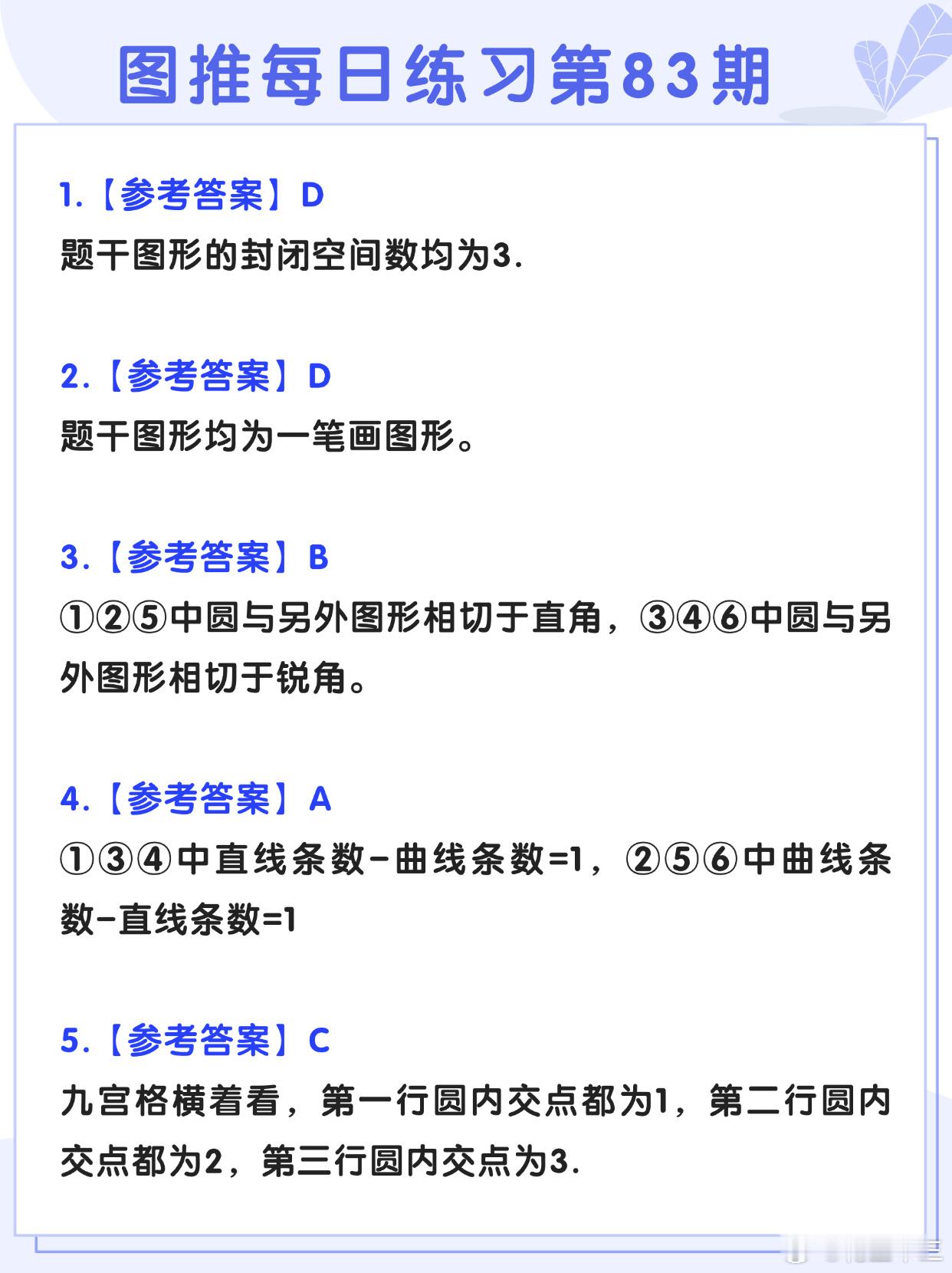 图推每日练习第83期

1.【参考答案】D
题干图形的封闭空间数均为3.

2.【参考答案】D
题干图形均为一笔画图形。

3.【参考答案】B
①②⑤中圆与另外图形相切于直角，③④⑥中圆与另外图形相切于锐角。

4.【参考答案】A
①③④中直线条数-曲线条数=1，②⑤⑥中曲线条数-直线条数=1

5.【参考答案】C
九宫格横着看，第一行圆内交点都为1，第二行圆内交点都为2，第三行圆内交点为3.